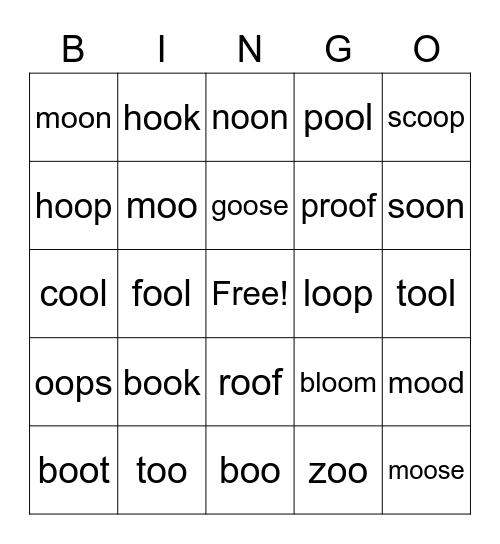 | B | I | N | G | O |
|---|---|---|---|---|
| moon | hook | noon | pool | scoop |
| hoop | moo | goose | proof | soon |
| cool | fool | Free! | loop | tool |
| oops | book | roof | bloom | mood |
| boot | too | boo | zoo | moose |